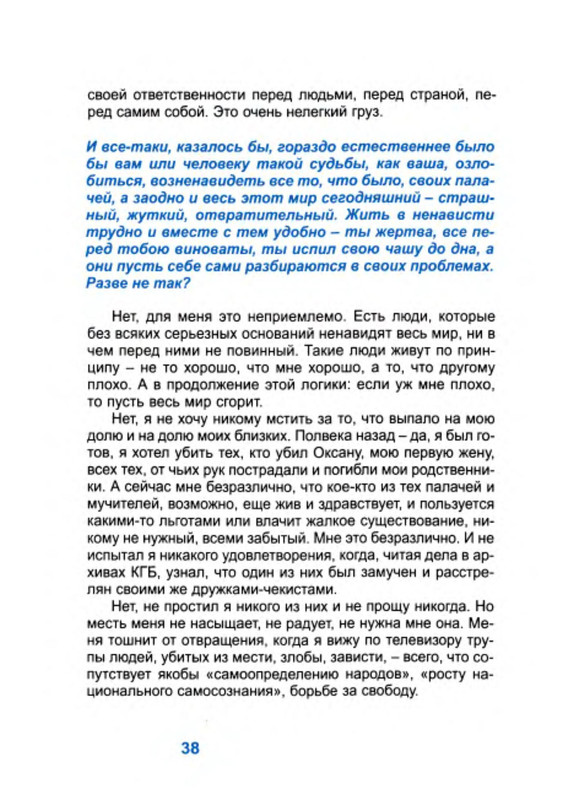 своей ответственности перед людьми, перед страной, перед самим собой. Это очень нелегкий груз.

И все-таки, казалось бы, гораздо естественнее было бы вам или человеку такой судьбы, как ваша, озлобиться, возненавидеть все то, что было, своих палачей, а заодно и весь этот мир сегодняшний – страшный, жуткий, отвратительный. Жить в ненависти трудно и вместе с тем удобно – ты жертва, все перед тобою виноваты, ты испил свою чашу до дна, а они пусть себе сами разбираются в своих проблемах. Разве не так?

Нет, для меня это неприемлемо. Есть люди, которые без всяких серьезных оснований ненавидят весь мир, ни в чем перед ними не повинный. Такие люди живут по принципу – не то хорошо, что мне хорошо, а то, что другому плохо. А в продолжение этой логики: если уж мне плохо, то пусть весь мир сгорит.

Нет, я не хочу никому мстить за то, что выпало на мою долю и на долю моих близких. Полвека назад – да, я был готов, я хотел убить тех, кто убил Оксану, мою первую жену, всех тех, от чьих рук пострадали и погибли мои родственники. А сейчас мне безразлично, что кое-кто из тех палачей и мучителей, возможно, еще жив и здравствует, и пользуется какими-то льготами или влачит жалкое существование, никому не нужный, всеми забытый. Мне это безразлично. И не испытал я никакого удовлетворения, когда, читая дела в архивах КГБ, узнал, что один из них был замучен и расстрелян своими же дружками-чекистами.

Нет, не простил я никого из них и не прощу никогда. Но месть меня не насыщает, не радует, не нужна мне она. Меня тошнит от отвращения, когда я вижу по телевизору трупы людей, убитых из мести, злобы, зависти, – всего, что сопутствует якобы «самоопределению народов», «росту национального самосознания», борьбе за свободу.

38